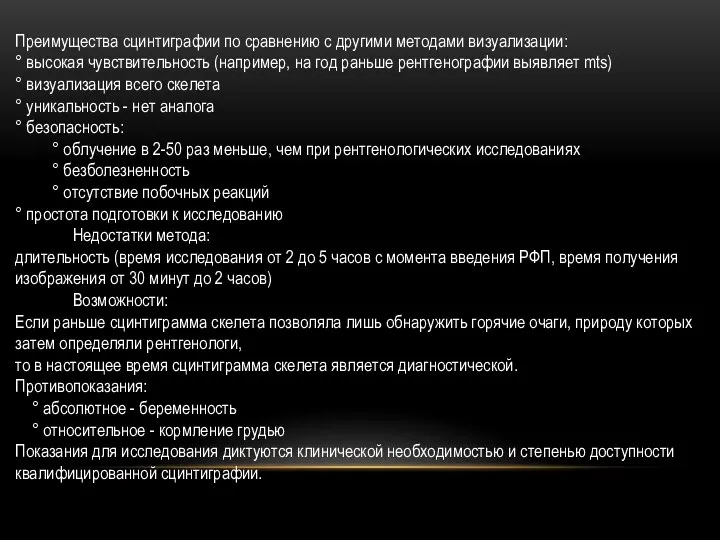 Преимущества сцинтиграфии по сравнению с другими методами визуализации:
° высокая чувствительность (например, на год раньше рентгенографии выявляет mts)
° визуализация всего скелета
° уникальность - нет аналога
° безопасность:
° облучение в 2-50 раз меньше, чем при рентгенологических исследованиях
° безболезненность
° отсутствие побочных реакций
° простота подготовки к исследованию
Недостатки метода:
длительность (время исследования от 2 до 5 часов с момента введения РФП, время получения изображения от 30 минут до 2 часов)
Возможности:
Если раньше сцинтиграмма скелета позволяла лишь обнаружить горячие очаги, природу которых затем определяли рентгенологи,
то в настоящее время сцинтиграмма скелета является диагностической.
Противопоказания:
° абсолютное - беременность
° относительное - кормление грудью
Показания для исследования диктуются клинической необходимостью и степенью доступности квалифицированной сцинтиграфии.